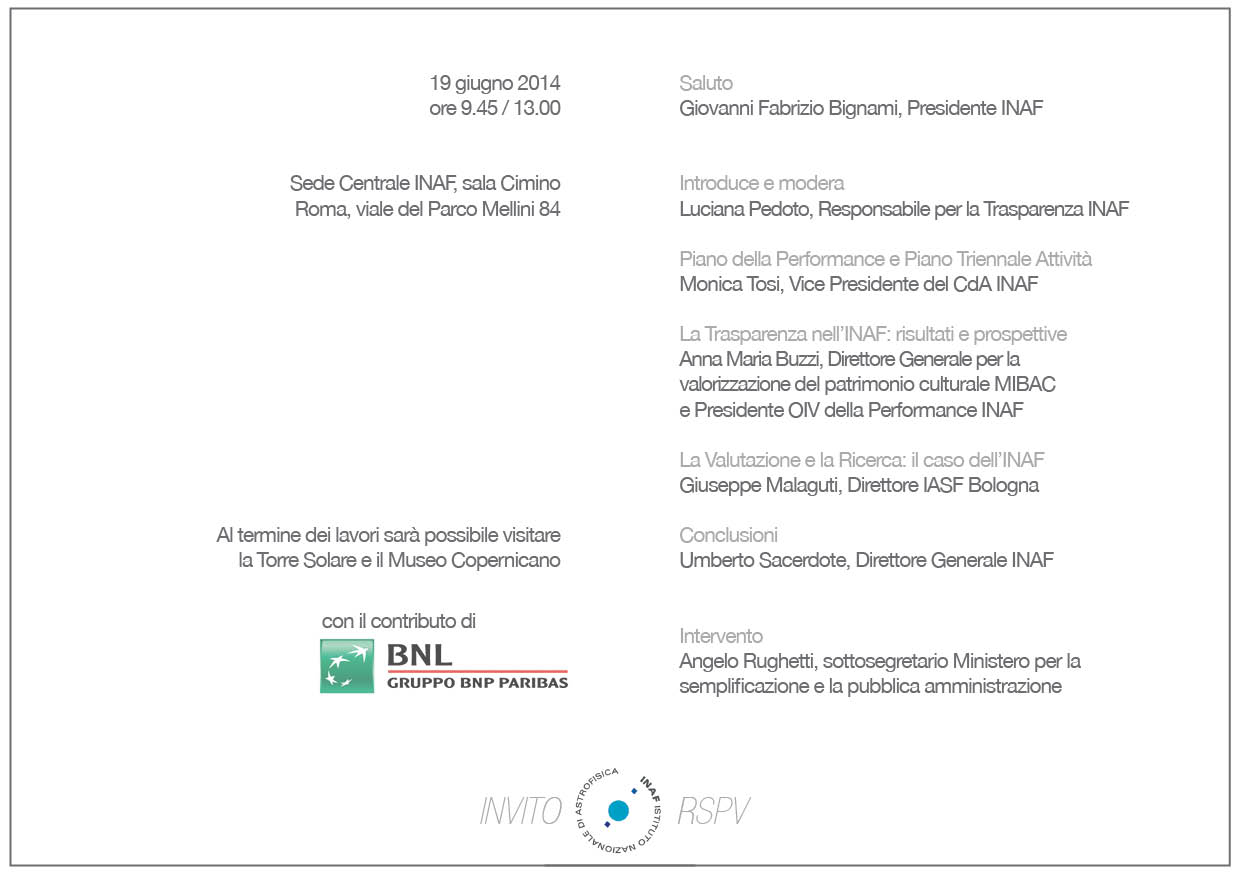 19 giugno 2014
ore 9.45 / 13.00

Sede Centrale INAF, sala Cimino
Roma, viale del Parco Mellini 84

Al termine dei lavori sarà possibile visitare la Torre Solare e il Museo Copernicano

con il contributo di

BNL
GRUPPO BNP PARIBAS

Saluto
Giovanni Fabrizio Bignami, Presidente INAF

Introduce e modera
Luciana Pedoto, Responsabile per la Trasparenza INAF

Piano della Performance e Piano Triennale Attività
Monica Tosi, Vice Presidente del CdA INAF

La Trasparenza nell'INAF: risultati e prospettive
Anna Maria Buzzi, Direttore Generale per la valorizzazione del patrimonio culturale MIBAC e Presidente OIV della Performance INAF

La Valutazione e la Ricerca: il caso dell'INAF
Giuseppe Malaguti, Direttore IASF Bologna

Conclusioni
Umberto Sacerdote, Direttore Generale INAF

Intervento
Angelo Rughetti, sottosegretario Ministero per la semplificazione e la pubblica amministrazione

INVITO

INAF ISTITUTO NAZIONALE DI ASTROFISICA

RSPV